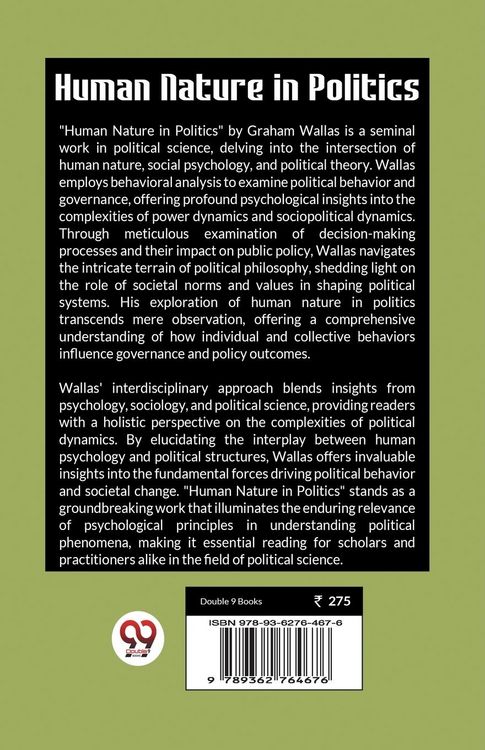 Human Nature in Politics

"Human Nature in Politics" by Graham Wallas is a seminal work in political science, delving into the intersection of human nature, social psychology, and political theory. Wallas employs behavioral analysis to examine political behavior and governance, offering profound psychological insights into the complexities of power dynamics and sociopolitical dynamics. Through meticulous examination of decision-making processes and their impact on public policy, Wallas navigates the intricate terrain of political philosophy, shedding light on the role of societal norms and values in shaping political systems. His exploration of human nature in politics transcends mere observation, offering a comprehensive understanding of how individual and collective behaviors influence governance and policy outcomes.

Wallas' interdisciplinary approach blends insights from psychology, sociology, and political science, providing readers with a holistic perspective on the complexities of political dynamics. By elucidating the interplay between human psychology and political structures, Wallas offers invaluable insights into the fundamental forces driving political behavior and societal change. "Human Nature in Politics" stands as a groundbreaking work that illuminates the enduring relevance of psychological principles in understanding political phenomena, making it essential reading for scholars and practitioners alike in the field of political science.

99 Double 9 Books

Double 9 Books ₹ 275

ISBN 978-93-6276-467-6

9 789362 764676